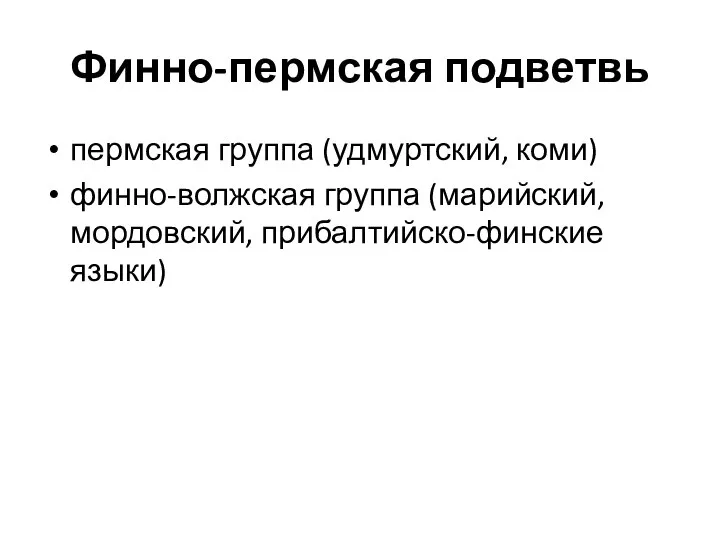 Финно-пермская подветвь

• пермская группа (удмуртский, коми)
• финно-волжская группа (марийский, мордовский, прибалтийско-финские языки)